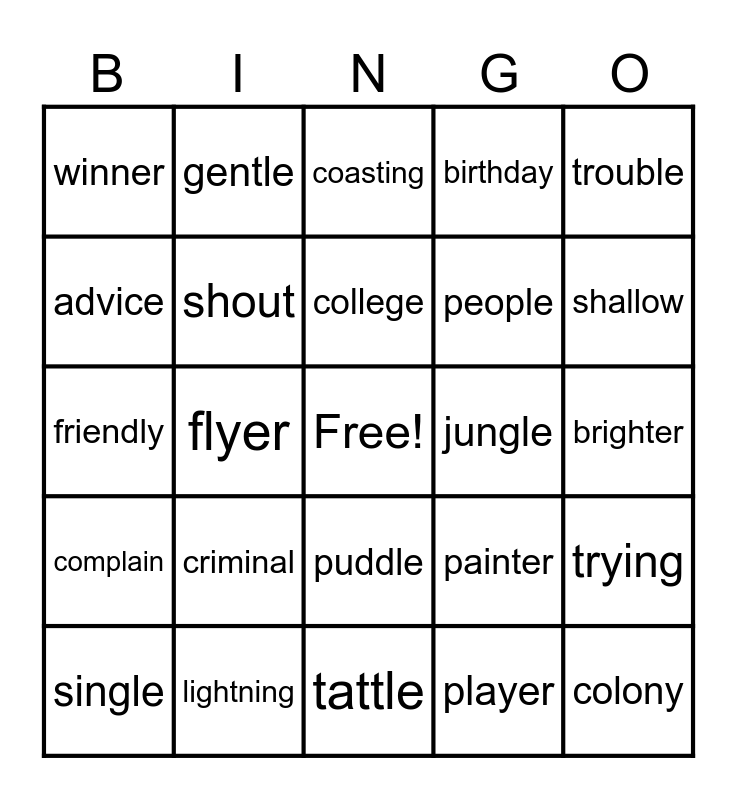 | B | I | N | G | O |
|---|---|---|---|---|
| winner | gentle | coasting | birthday | trouble |
| advice | shout | college | people | shallow |
| friendly | flyer | Free! | jungle | brighter |
| complain | criminal | puddle | painter | trying |
| single | lightning | tattle | player | colony |